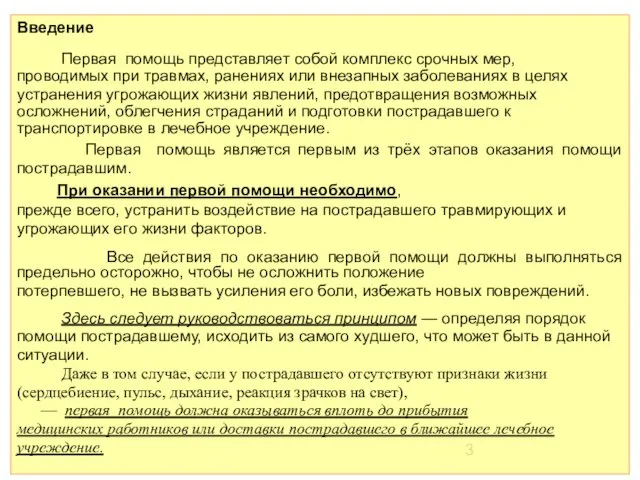 Введение

Первая помощь представляет собой комплекс срочных мер, проводимых при травмах, ранениях или внезапных заболеваниях в целях устранения угрожающих жизни явлений, предотвращения возможных осложнений, облегчения страданий и подготовки пострадавшего к транспортировке в лечебное учреждение.

Первая помощь является первым из трёх этапов оказания помощи пострадавшим.

При оказании первой помощи необходимо, прежде всего, устранить воздействие на пострадавшего травмирующих и угрожающих его жизни факторов.

Все действия по оказанию первой помощи должны выполняться предельно осторожно, чтобы не осложнить положение потерпевшего, не вызвать усиления его боли, избежать новых повреждений.

Здесь следует руководствоваться принципом — определяя порядок помощи пострадавшему, исходить из самого худшего, что может быть в данной ситуации.

Даже в том случае, если у пострадавшего отсутствуют признаки жизни (сердцебиение, пульс, дыхание, реакция зрачков на свет),

— первая помощь должна оказываться вплоть до прибытия медицинских работников или доставки пострадавшего в ближайшее лечебное учреждение.

3